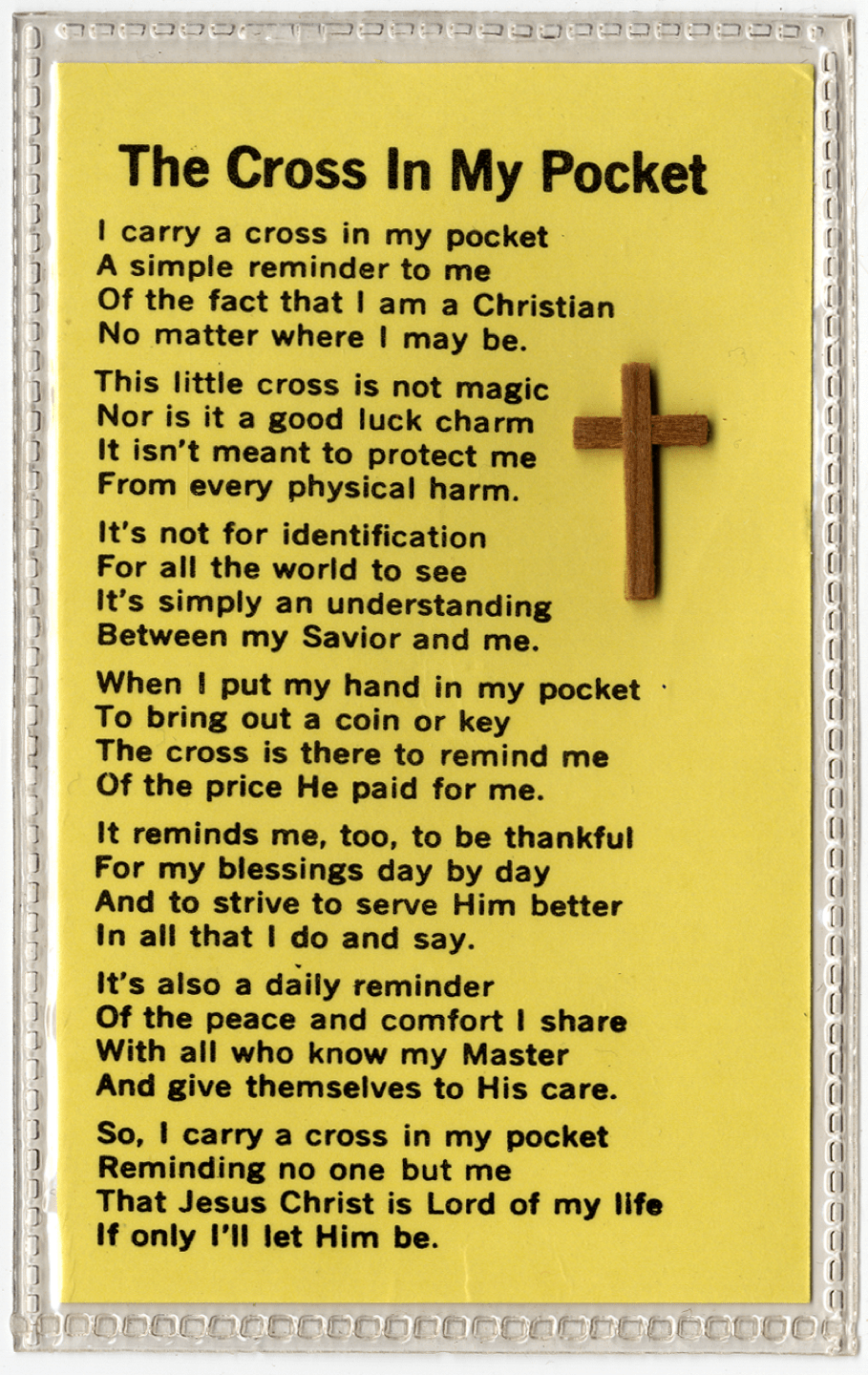 The Cross In My Pocket

I carry a cross in my pocket
A simple reminder to me
Of the fact that I am a Christian
No matter where I may be.

This little cross is not magic
Nor is it a good luck charm
It isn't meant to protect me
From every physical harm.

It's not for identification
For all the world to see
It's simply an understanding
Between my Savior and me.

When I put my hand in my pocket
To bring out a coin or key
The cross is there to remind me
Of the price He paid for me.

It reminds me, too, to be thankful
For my blessings day by day
And to strive to serve Him better
In all that I do and say.

It's also a daily reminder
Of the peace and comfort I share
With all who know my Master
And give themselves to His care.

So, I carry a cross in my pocket
Reminding no one but me
That Jesus Christ is Lord of my life
If only I'll let Him be.